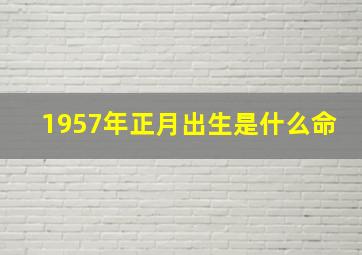 1957年正月出生是什么命